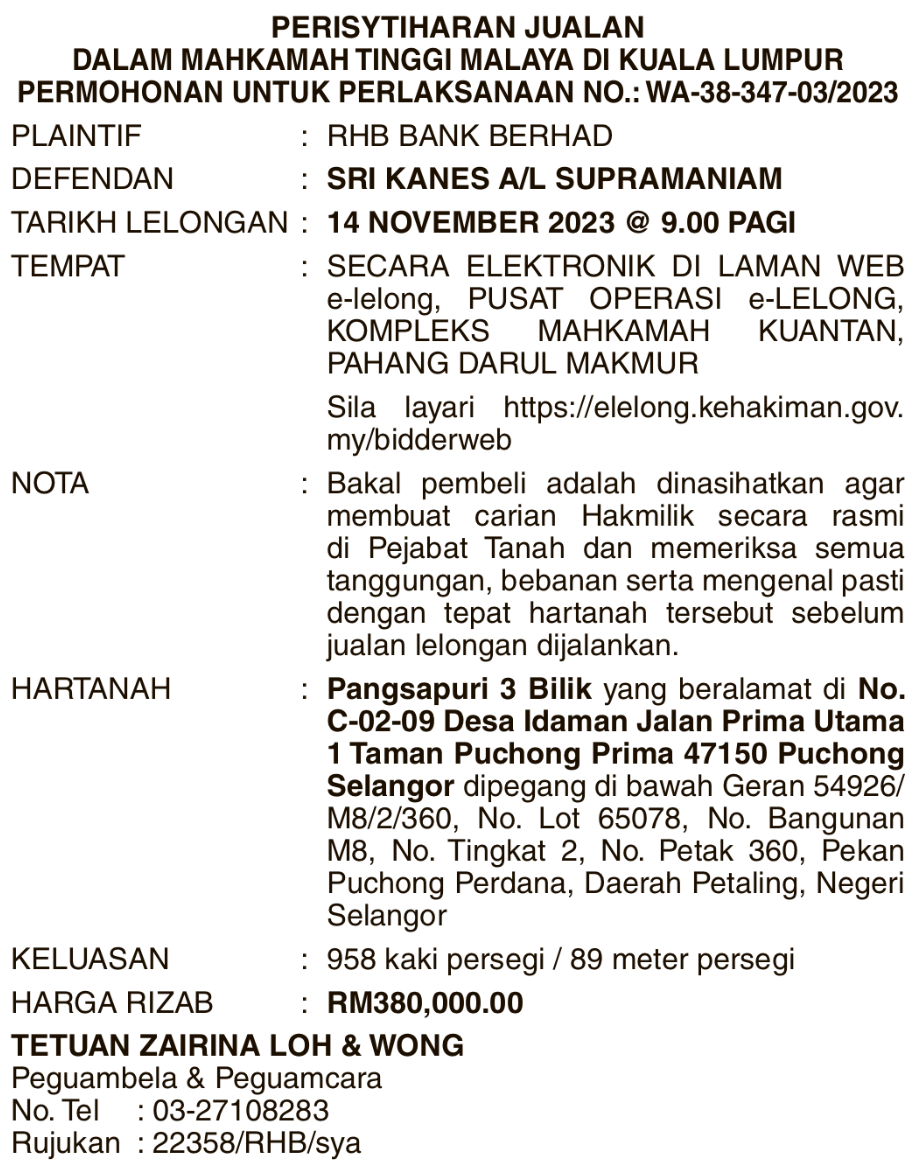 PERISYTIHARAN JUALAN
DALAM MAHKAMAH TINGGI MALAYA DI KUALA LUMPUR
PERMOHONAN UNTUK PERLAKSANAAN NO.: WA-38-347-03/2023

PLAINTIF : RHB BANK BERHAD

DEFENDAN : SRI KANES A/L SUPRAMANIAM

TARIKH LELONGAN : 14 NOVEMBER 2023 @ 9.00 PAGI

TEMPAT : SECARA ELEKTRONIK DI LAMAN WEB e-lelong, PUSAT OPERASI e-LELONG, KOMPLEKS MAHKAMAH KUANTAN, PAHANG DARUL MAKMUR

Sila layari https://elelong.kehakiman.gov.my/bidderweb

NOTA : Bakal pembeli adalah dinasihatkan agar membuat carian Hakmilik secara rasmi di Pejabat Tanah dan memeriksa semua tanggungan, bebanan serta mengenal pasti dengan tepat hartanah tersebut sebelum jualan lelongan dijalankan.

HARTANAH : Pangsapuri 3 Bilik yang beralamat di No. C-02-09 Desa Idaman Jalan Prima Utama 1 Taman Puchong Prima 47150 Puchong Selangor dipegang di bawah Geran 54926/M8/2/360, No. Lot 65078, No. Bangunan M8, No. Tingkat 2, No. Petak 360, Pekan Puchong Perdana, Daerah Petaling, Negeri Selangor

KELUASAN : 958 kaki persegi / 89 meter persegi

HARGA RIZAB : RM380,000.00

TETUAN ZAIRINA LOH & WONG
Peguambela & Peguamcara
No. Tel : 03-27108283
Rujukan : 22358/RHB/sya